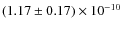 $(1.17 \pm 0.17) \times 10^{-10}$